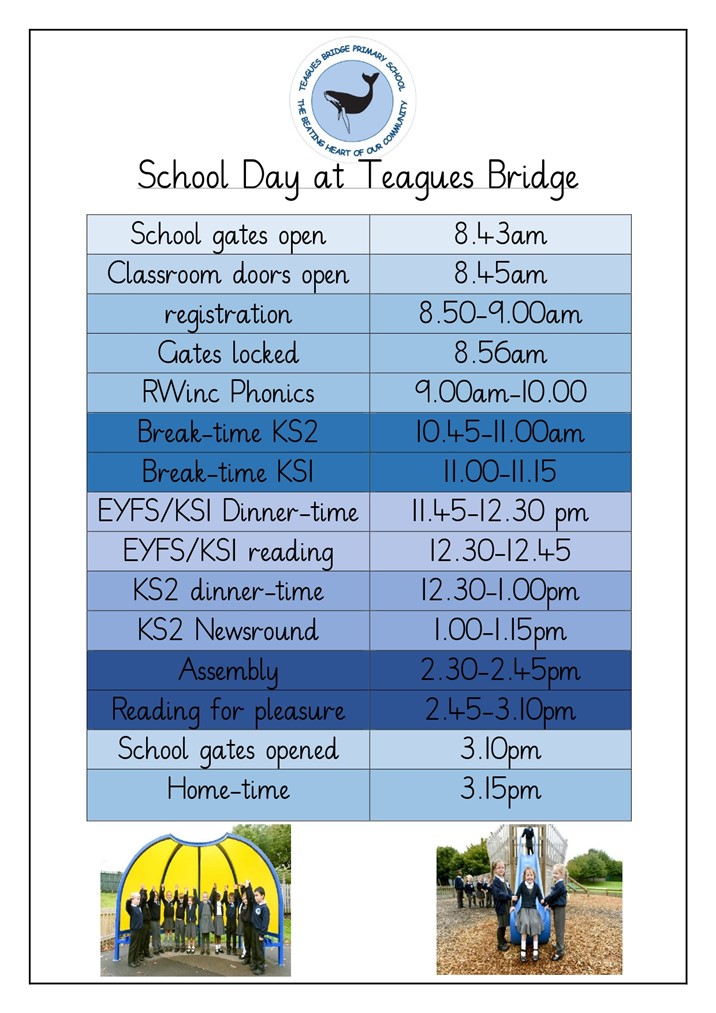 TEAGUES BRIDGE PRIMARY SCHOOL
THE BEATING HEART OF OUR COMMUNITY

School Day at Teagues Bridge

| School gates open | 8.43am |
|---|---|
| Classroom doors open | 8.45am |
| registration | 8.50-9.00am |
| Gates locked | 8.56am |
| RWinc Phonics | 9.00am-10.00 |
| Break-time KS2 | 10.45-11.00am |
| Break-time KS1 | 11.00-11.15 |
| EYFS/KS1 Dinner-time | 11.45-12.30 pm |
| EYFS/KS1 reading | 12.30-12.45 |
| KS2 dinner-time | 12.30-1.00pm |
| KS2 Newsround | 1.00-1.15pm |
| Assembly | 2.30-2.45pm |
| Reading for pleasure | 2.45-3.10pm |
| School gates opened | 3.10pm |
| Home-time | 3.15pm |